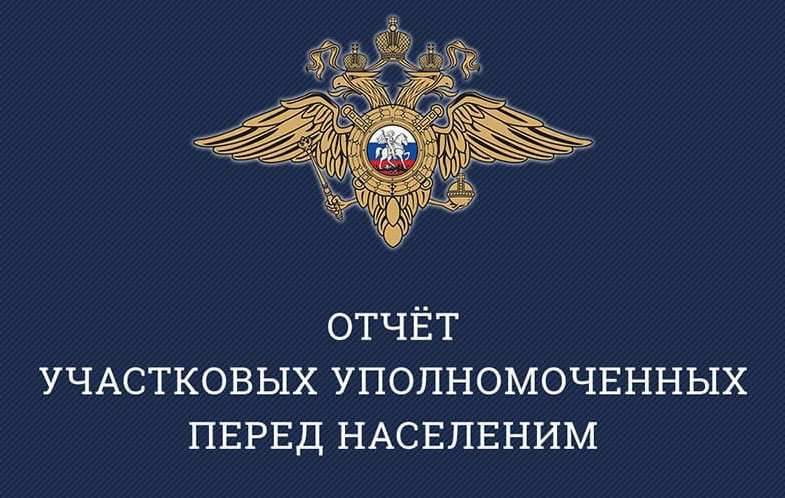 ОТЧЁТ
УЧАСТКОВЫХ УПОЛНОМОЧЕННЫХ
ПЕРЕД НАСЕЛЕНИМ